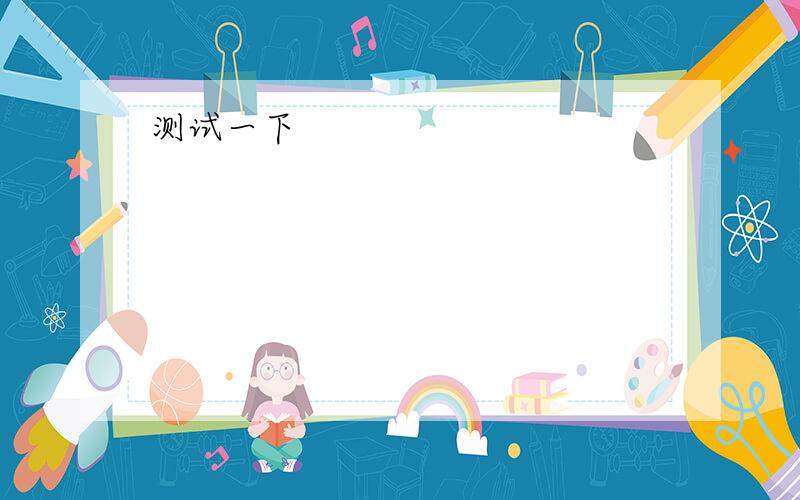 测试一下